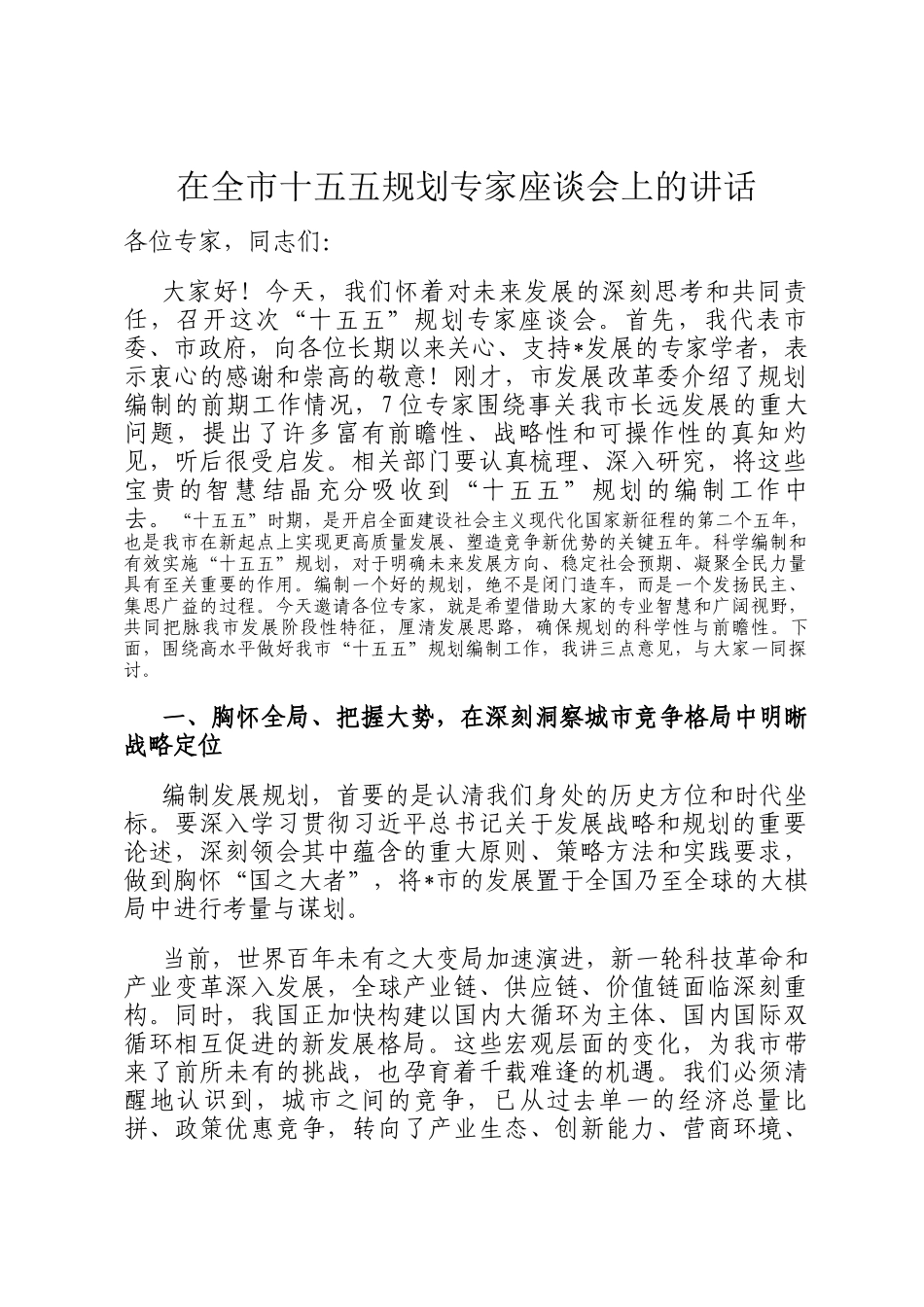 在全市十五五规划专家座谈会上的讲话

各位专家，同志们：

大家好！今天，我们怀着对未来发展的深刻思考和共同责任，召开这次“十五五”规划专家座谈会。首先，我代表市委、市政府，向各位长期以来关心、支持*发展的专家学者，表示衷心的感谢和崇高的敬意！刚才，市发展改革委介绍了规划编制的前期工作情况，7位专家围绕事关我市长远发展的重大问题，提出了许多富有前瞻性、战略性和可操作性的真知灼见，听后很受启发。相关部门要认真梳理、深入研究，将这些宝贵的智慧结晶充分吸收到“十五五”规划的编制工作中去。“十五五”时期，是开启全面建设社会主义现代化国家新征程的第二个五年，也是我市在新起点上实现更高质量发展、塑造竞争新优势的关键五年。科学编制和有效实施“十五五”规划，对于明确未来发展方向、稳定社会预期、凝聚全民力量具有至关重要的作用。编制一个好的规划，绝不是闭门造车，而是一个发扬民主、集思广益的过程。今天邀请各位专家，就是希望借助大家的专业智慧和广阔视野，共同把脉我市发展阶段性特征，厘清发展思路，确保规划的科学性与前瞻性。下面，围绕高水平做好我市“十五五”规划编制工作，我讲三点意见，与大家一同探讨。

一、胸怀全局、把握大势，在深刻洞察城市竞争格局中明晰战略定位

编制发展规划，首要的是认清我们身处的历史方位和时代坐标。要深入学习贯彻习近平总书记关于发展战略和规划的重要论述，深刻领会其中蕴含的重大原则、策略方法和实践要求，做到胸怀“国之大者”，将*市的发展置于全国乃至全球的大棋局中进行考量与谋划。

当前，世界百年未有之大变局加速演进，新一轮科技革命和产业变革深入发展，全球产业链、供应链、价值链面临深刻重构。同时，我国正加快构建以国内大循环为主体、国内国际双循环相互促进的新发展格局。这些宏观层面的变化，为我市带来了前所未有的挑战，也孕育着千载难逢的机遇。我们必须清醒地认识到，城市之间的竞争，已从过去单一的经济总量比拼、政策优惠竞争，转向了产业生态、创新能力、营商环境、